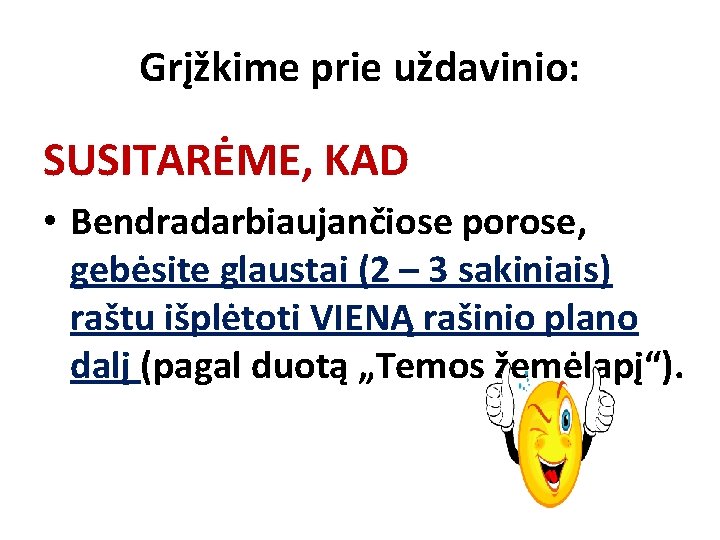 Grįžkime prie uždavinio:

SUSITARĖME, KAD

• Bendradarbiaujančiose porose, gebėsite glaustai (2 – 3 sakiniais) raštu išplėtoti VIENĄ rašinio plano dalį (pagal duotą „Temos žemėlapį“).